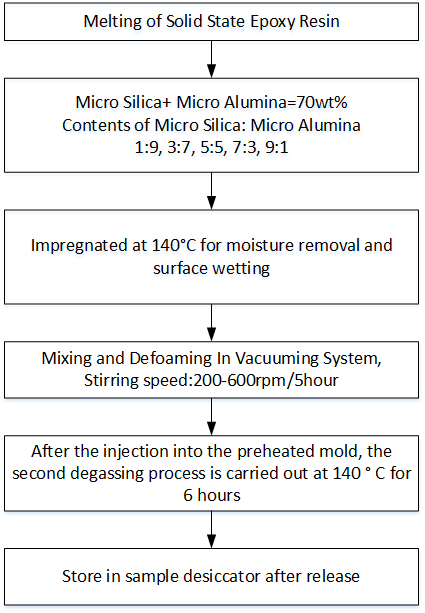 Melting of Solid State Epoxy Resin

Micro Silica+ Micro Alumina=70wt%
Contents of Micro Silica: Micro Alumina
1:9, 3:7, 5:5, 7:3, 9:1

Impregnated at 140°C for moisture removal and surface wetting

Mixing and Defoaming In Vacuuming System,
Stirring speed:200-600rpm/5hour

After the injection into the preheated mold, the second degassing process is carried out at 140 ° C for 6 hours

Store in sample desiccator after release